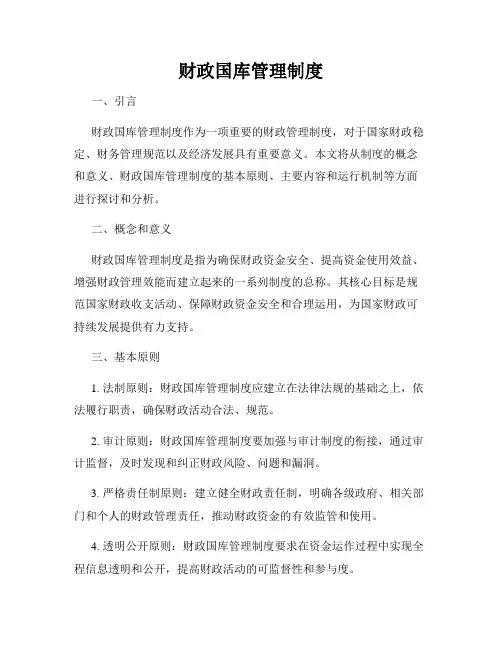 财政国库管理制度

一、引言

财政国库管理制度作为一项重要的财政管理制度，对于国家财政稳定、财务管理规范以及经济发展具有重要意义。本文将从制度的概念和意义、财政国库管理制度的基本原则、主要内容和运行机制等方面进行探讨和分析。

二、概念和意义

财政国库管理制度是指为确保财政资金安全、提高资金使用效益、增强财政管理效能而建立起来的一系列制度的总称。其核心目标是规范国家财政收支活动、保障财政资金安全和合理运用，为国家财政可持续发展提供有力支持。

三、基本原则

1. 法制原则：财政国库管理制度应建立在法律法规的基础之上，依法履行职责，确保财政活动合法、规范。

2. 审计原则：财政国库管理制度要加强与审计制度的衔接，通过审计监督，及时发现和纠正财政风险、问题和漏洞。

3. 严格责任制原则：建立健全财政责任制，明确各级政府、相关部门和个人的财政管理责任，推动财政资金的有效监管和使用。

4. 透明公开原则：财政国库管理制度要求在资金运作过程中实现全程信息透明和公开，提高财政活动的可监督性和参与度。